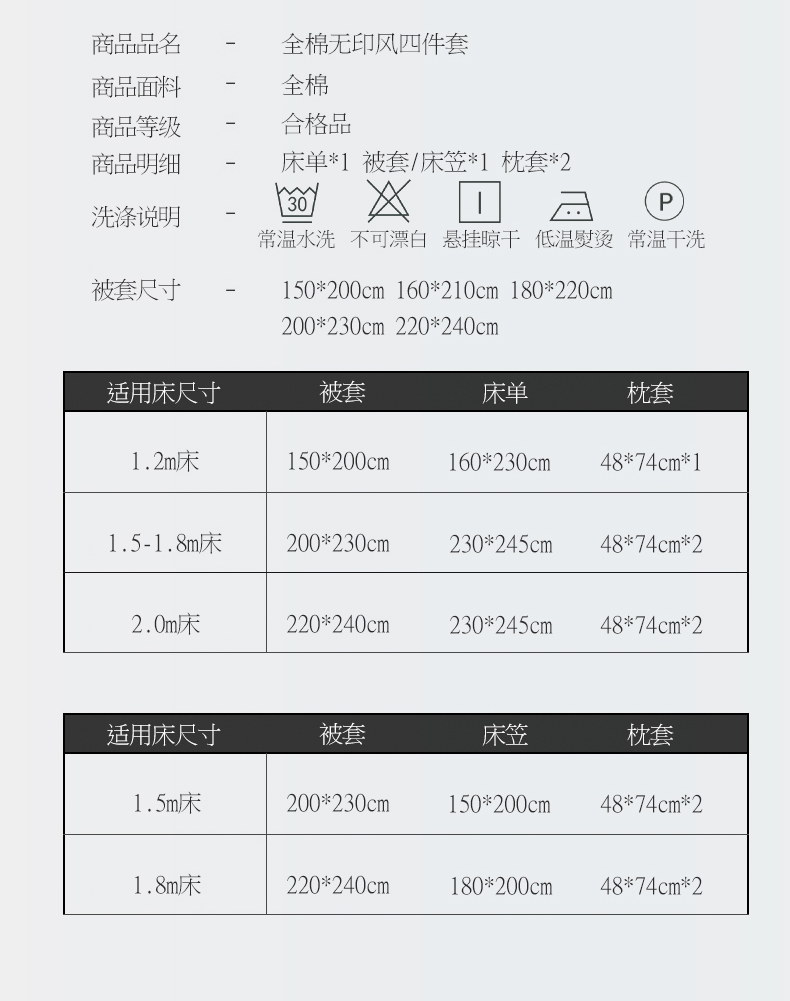 商品品名 - 全棉无印风四件套

商品面料 - 全棉

商品等级 - 合格品

商品明细 - 床单*1 被套/床笠*1 枕套*2

洗涤说明 - 30 常温水洗 不可漂白 悬挂晾干 低温熨烫 P 常温干洗

被套尺寸 - 150*200cm 160*210cm 180*220cm 200*230cm 220*240cm

| 适用床尺寸 | 被套 | 床单 | 枕套 |
|---|---|---|---|
| 1.2m床 | 150*200cm | 160*230cm | 48*74cm*1 |
| 1.5-1.8m床 | 200*230cm | 230*245cm | 48*74cm*2 |
| 2.0m床 | 220*240cm | 230*245cm | 48*74cm*2 |

| 适用床尺寸 | 被套 | 床笠 | 枕套 |
|---|---|---|---|
| 1.5m床 | 200*230cm | 150*200cm | 48*74cm*2 |
| 1.8m床 | 220*240cm | 180*200cm | 48*74cm*2 |